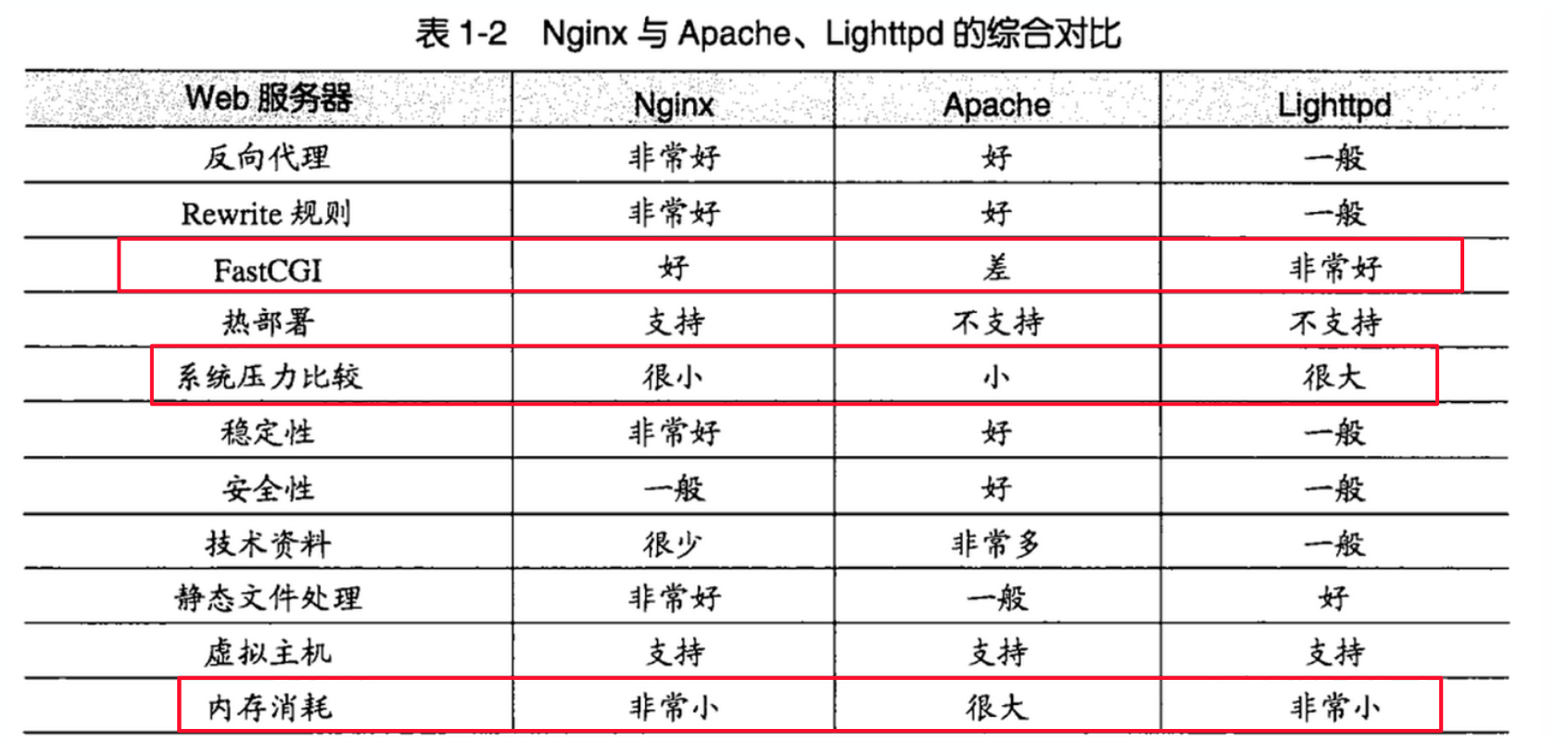 表 1-2　Nginx 与 Apache、Lighttpd 的综合对比

| Web 服务器 | Nginx | Apache | Lighttpd |
|---|---|---|---|
| 反向代理 | 非常好 | 好 | 一般 |
| Rewrite 规则 | 非常好 | 好 | 一般 |
| FastCGI | 好 | 差 | 非常好 |
| 热部署 | 支持 | 不支持 | 不支持 |
| 系统压力比较 | 很小 | 小 | 很大 |
| 稳定性 | 非常好 | 好 | 一般 |
| 安全性 | 一般 | 好 | 一般 |
| 技术资料 | 很少 | 非常多 | 一般 |
| 静态文件处理 | 非常好 | 一般 | 好 |
| 虚拟主机 | 支持 | 支持 | 支持 |
| 内存消耗 | 非常小 | 很大 | 非常小 |